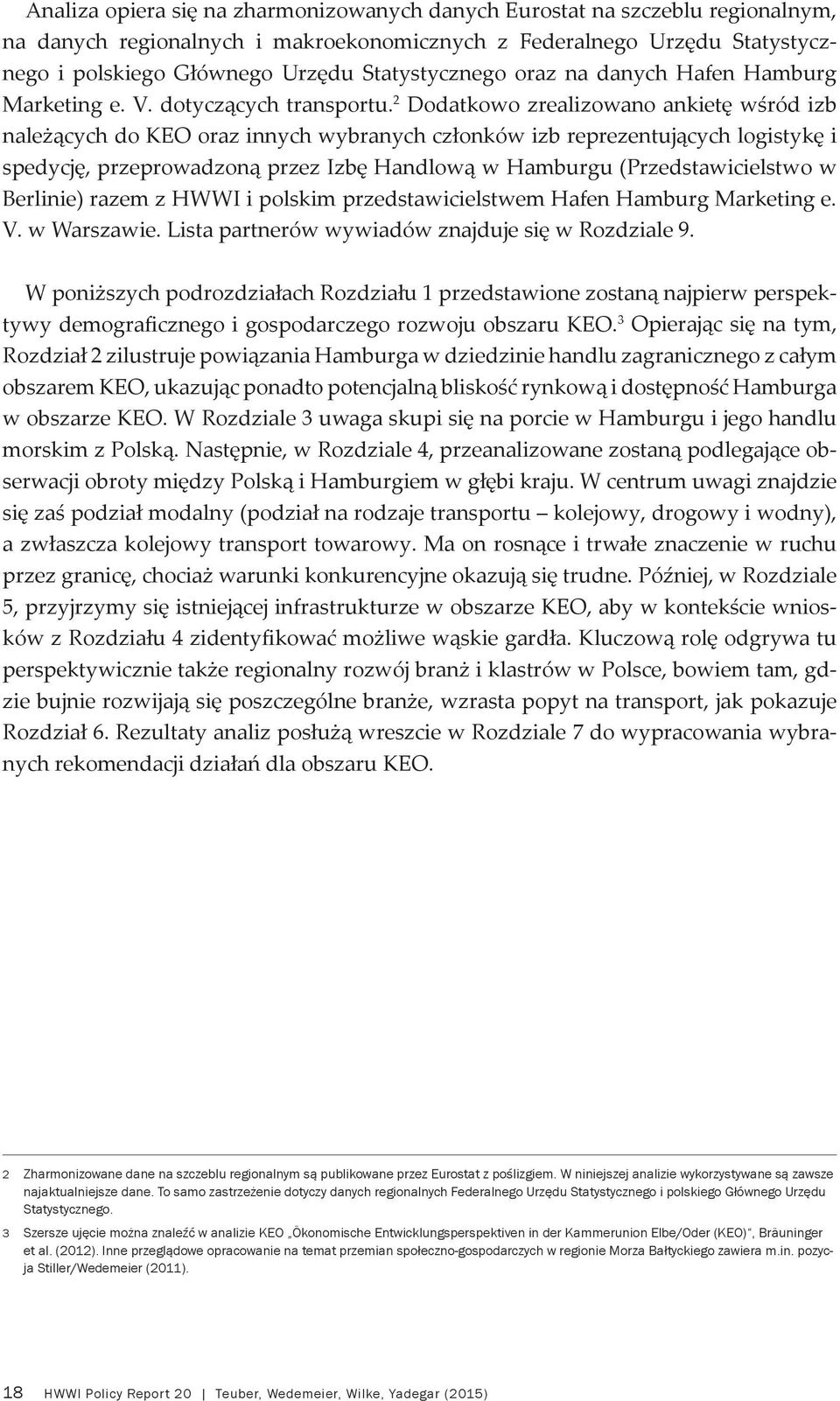 Analiza opiera się na zharmonizowanych danych Eurostat na szczeblu regionalnym, na danych regionalnych i makroekonomicznych z Federalnego Urzędu Statystycznego i polskiego Głównego Urzędu Statystycznego oraz na danych Hafen Hamburg Marketing e. V. dotyczących transportu.$^2$ Dodatkowo zrealizowano ankietę wśród izb należących do KEO oraz innych wybranych członków izb reprezentujących logistykę i spedycję, przeprowadzoną przez Izbę Handlową w Hamburgu (Przedstawicielstwo w Berlinie) razem z HWWI i polskim przedstawicielstwem Hafen Hamburg Marketing e. V. w Warszawie. Lista partnerów wywiadów znajduje się w Rozdziale 9.

W poniższych podrozdziałach Rozdziału 1 przedstawione zostaną najpierw perspektywy demograficznego i gospodarczego rozwoju obszaru KEO.$^3$ Opierając się na tym, Rozdział 2 zilustruje powiązania Hamburga w dziedzinie handlu zagranicznego z całym obszarem KEO, ukazując ponadto potencjalną bliskość rynkową i dostępność Hamburga w obszarze KEO. W Rozdziale 3 uwaga skupi się na porcie w Hamburgu i jego handlu morskim z Polską. Następnie, w Rozdziale 4, przeanalizowane zostaną podlegające obserwacji obroty między Polską i Hamburgiem w głębi kraju. W centrum uwagi znajdzie się zaś podział modalny (podział na rodzaje transportu – kolejowy, drogowy i wodny), a zwłaszcza kolejowy transport towarowy. Ma on rosnące i trwałe znaczenie w ruchu przez granicę, chociaż warunki konkurencyjne okazują się trudne. Później, w Rozdziale 5, przyjrzymy się istniejącej infrastrukturze w obszarze KEO, aby w kontekście wniosków z Rozdziału 4 zidentyfikować możliwe wąskie gardła. Kluczową rolę odgrywa tu perspektywicznie także regionalny rozwój branż i klastrów w Polsce, bowiem tam, gdzie bujnie rozwijają się poszczególne branże, wzrasta popyt na transport, jak pokazuje Rozdział 6. Rezultaty analiz posłużą wreszcie w Rozdziale 7 do wypracowania wybranych rekomendacji działań dla obszaru KEO.

2 Zharmonizowane dane na szczeblu regionalnym są publikowane przez Eurostat z poślizgiem. W niniejszej analizie wykorzystywane są zawsze najaktualniejsze dane. To samo zastrzeżenie dotyczy danych regionalnych Federalnego Urzędu Statystycznego i polskiego Głównego Urzędu Statystycznego.

3 Szersze ujęcie można znaleźć w analizie KEO „Ökonomische Entwicklungsperspektiven in der Kammerunion Elbe/Oder (KEO)", Bräuninger et al. (2012). Inne przeglądowe opracowanie na temat przemian społeczno-gospodarczych w regionie Morza Bałtyckiego zawiera m.in. pozycja Stiller/Wedemeier (2011).

18 HWWI Policy Report 20 | Teuber, Wedemeier, Wilke, Yadegar (2015)